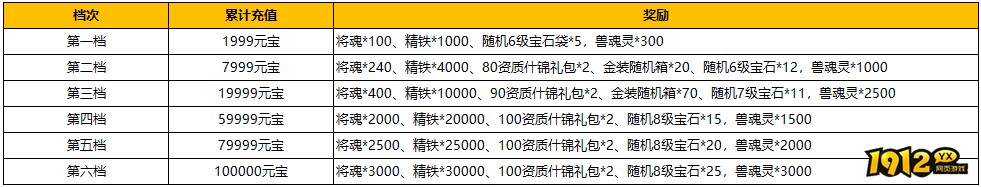 | 档次 | 累计充值 | 奖励 |
|---|---|---|
| 第一档 | 1999元宝 | 将魂*100、精铁*1000、随机6级宝石袋*5，兽魂灵*300 |
| 第二档 | 7999元宝 | 将魂*240、精铁*4000、80资质什锦礼包*2、金装随机箱*20、随机6级宝石*12，兽魂灵*1000 |
| 第三档 | 19999元宝 | 将魂*400、精铁*10000、90资质什锦礼包*2、金装随机箱*70、随机7级宝石*11，兽魂灵*2500 |
| 第四档 | 59999元宝 | 将魂*2000、精铁*20000、100资质什锦礼包*2、随机8级宝石*15，兽魂灵*1500 |
| 第五档 | 79999元宝 | 将魂*2500、精铁*25000、100资质什锦礼包*2、随机8级宝石*20，兽魂灵*2000 |
| 第六档 | 100000元宝 | 将魂*3000、精铁*30000、100资质什锦礼包*2、随机8级宝石*25，兽魂灵*3000 |

1912 YX 网页游戏